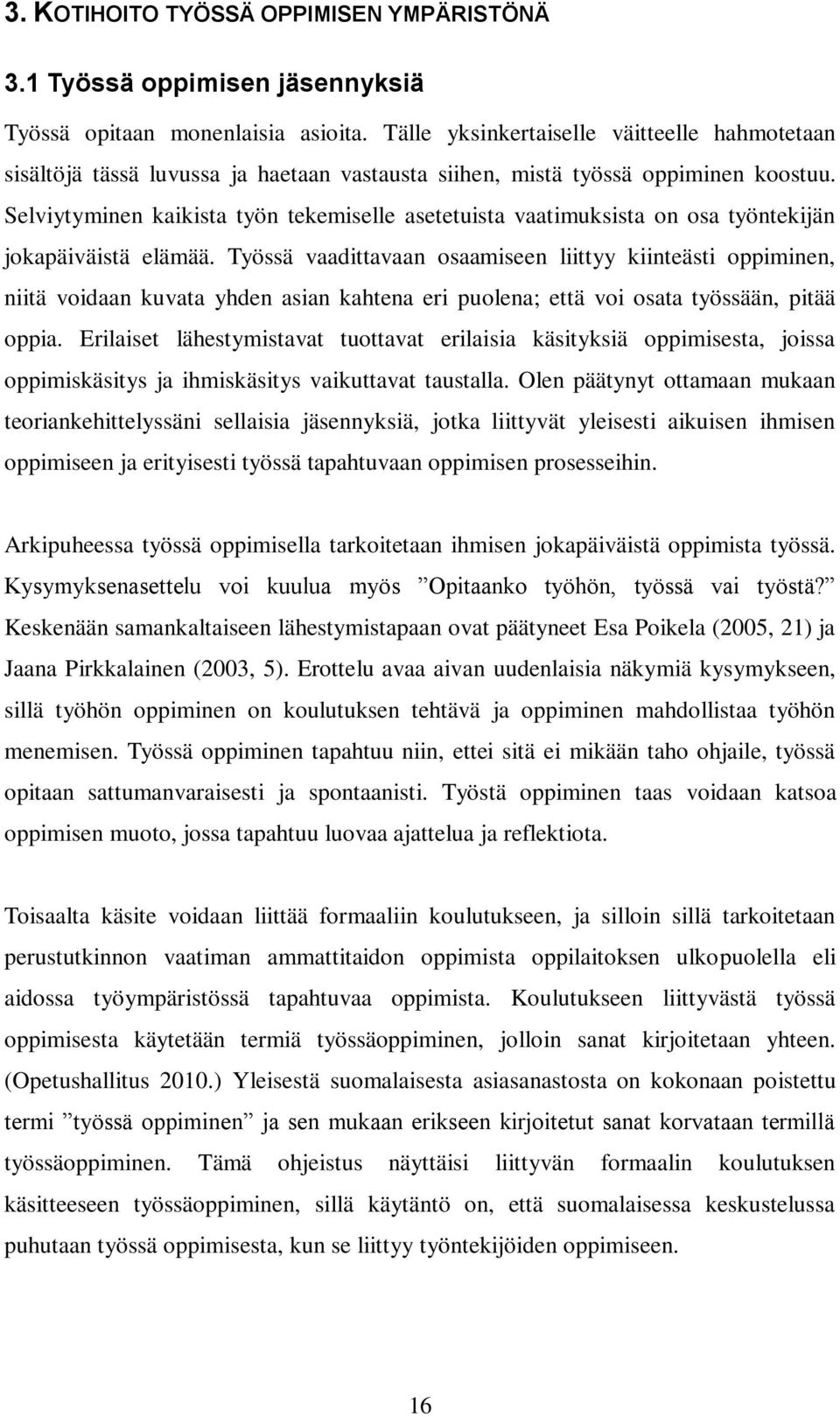 3. KOTIHOITO TYÖSSÄ OPPIMISEN YMPÄRISTÖNÄ

3.1 Työssä oppimisen jäsennyksiä

Työssä opitaan monenlaisia asioita. Tälle yksinkertaiselle väitteelle hahmotetaan sisältöjä tässä luvussa ja haetaan vastausta siihen, mistä työssä oppiminen koostuu. Selviytyminen kaikista työn tekemiselle asetetuista vaatimuksista on osa työntekijän jokapäiväistä elämää. Työssä vaadittavaan osaamiseen liittyy kiinteästi oppiminen, niitä voidaan kuvata yhden asian kahtena eri puolena; että voi osata työssään, pitää oppia. Erilaiset lähestymistavat tuottavat erilaisia käsityksiä oppimisesta, joissa oppimiskäsitys ja ihmiskäsitys vaikuttavat taustalla. Olen päätynyt ottamaan mukaan teoriankehittelyssäni sellaisia jäsennyksiä, jotka liittyvät yleisesti aikuisen ihmisen oppimiseen ja erityisesti työssä tapahtuvaan oppimisen prosesseihin.

Arkipuheessa työssä oppimisella tarkoitetaan ihmisen jokapäiväistä oppimista työssä. Kysymyksenasettelu voi kuulua myös ”Opitaanko työhön, työssä vai työstä?” Keskenään samankaltaiseen lähestymistapaan ovat päätyneet Esa Poikela (2005, 21) ja Jaana Pirkkalainen (2003, 5). Erottelu avaa aivan uudenlaisia näkymiä kysymykseen, sillä työhön oppiminen on koulutuksen tehtävä ja oppiminen mahdollistaa työhön menemisen. Työssä oppiminen tapahtuu niin, ettei sitä ei mikään taho ohjaile, työssä opitaan sattumanvaraisesti ja spontaanisti. Työstä oppiminen taas voidaan katsoa oppimisen muoto, jossa tapahtuu luovaa ajattelua ja reflektiota.

Toisaalta käsite voidaan liittää formaaliin koulutukseen, ja silloin sillä tarkoitetaan perustutkinnon vaatiman ammattitaidon oppimista oppilaitoksen ulkopuolella eli aidossa työympäristössä tapahtuvaa oppimista. Koulutukseen liittyvästä työssä oppimisesta käytetään termiä työssäoppiminen, jolloin sanat kirjoitetaan yhteen. (Opetushallitus 2010.) Yleisestä suomalaisesta asiasanastosta on kokonaan poistettu termi ”työssä oppiminen” ja sen mukaan erikseen kirjoitetut sanat korvataan termillä työssäoppiminen. Tämä ohjeistus näyttäisi liittyvän formaalin koulutuksen käsitteeseen työssäoppiminen, sillä käytäntö on, että suomalaisessa keskustelussa puhutaan työssä oppimisesta, kun se liittyy työntekijöiden oppimiseen.

16